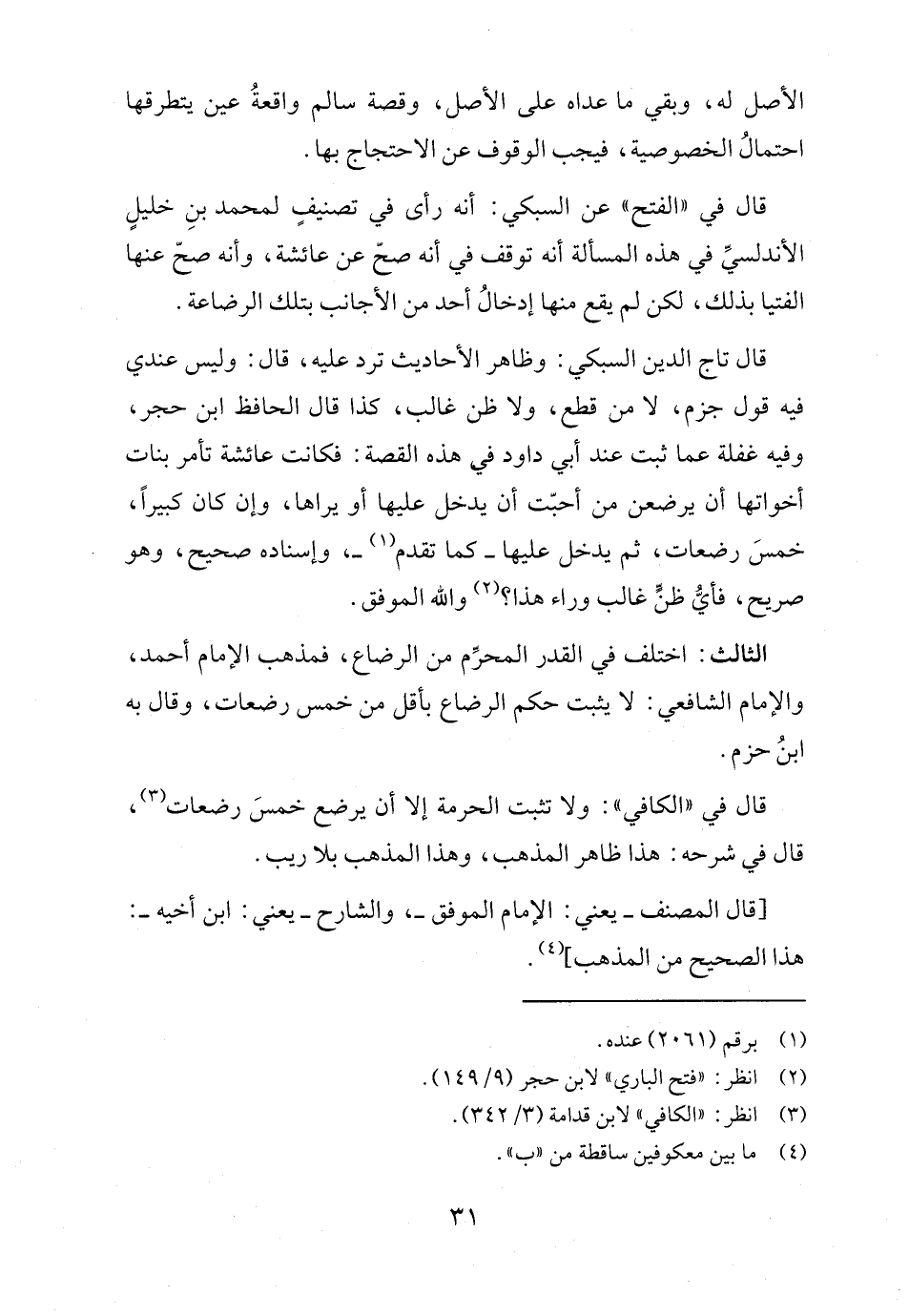 الأصل له، وبقي ما عداه على الأصل، وقصة سالم واقعةُ عين يتطرقها احتمالُ الخصوصية، فيجب الوقوف عن الاحتجاج بها.

قال في «الفتح» عن السبكي: أنه رأى في تصنيفٍ لمحمد بنِ خليلٍ الأندلسيِّ في هذه المسألة أنه توقف في أنه صحّ عن عائشة، وأنه صحّ عنها الفتيا بذلك، لكن لم يقع منها إدخالُ أحد من الأجانب بتلك الرضاعة.

قال تاج الدين السبكي: وظاهر الأحاديث ترد عليه، قال: وليس عندي فيه قول جزم، لا من قطع، ولا ظن غالب، كذا قال الحافظ ابن حجر، وفيه غفلة عما ثبت عند أبي داود في هذه القصة: فكانت عائشة تأمر بنات أخواتها أن يرضعن من أحبّت أن يدخل عليها أو يراها، وإن كان كبيراً، خمسَ رضعات، ثم يدخل عليها ـ كما تقدم$^{(١)}$ ـ، وإسناده صحيح، وهو صريح، فأيُّ ظنٍّ غالب وراء هذا؟$^{(٢)}$ والله الموفق.

الثالث: اختلف في القدر المحرِّم من الرضاع، فمذهب الإمام أحمد، والإمام الشافعي: لا يثبت حكم الرضاع بأقل من خمس رضعات، وقال به ابنُ حزم.

قال في «الكافي»: ولا تثبت الحرمة إلا أن يرضع خمسَ رضعات$^{(٣)}$، قال في شرحه: هذا ظاهر المذهب، وهذا المذهب بلا ريب.

[قال المصنف ـ يعني: الإمام الموفق ـ، والشارح ـ يعني: ابن أخيه ـ: هذا الصحيح من المذهب]$^{(٤)}$.

(١) برقم (٢٠٦١) عنده.
(٢) انظر: «فتح الباري» لابن حجر (٩/ ١٤٩).
(٣) انظر: «الكافي» لابن قدامة (٣/ ٣٤٢).
(٤) ما بين معكوفين ساقطة من «ب».

٣١